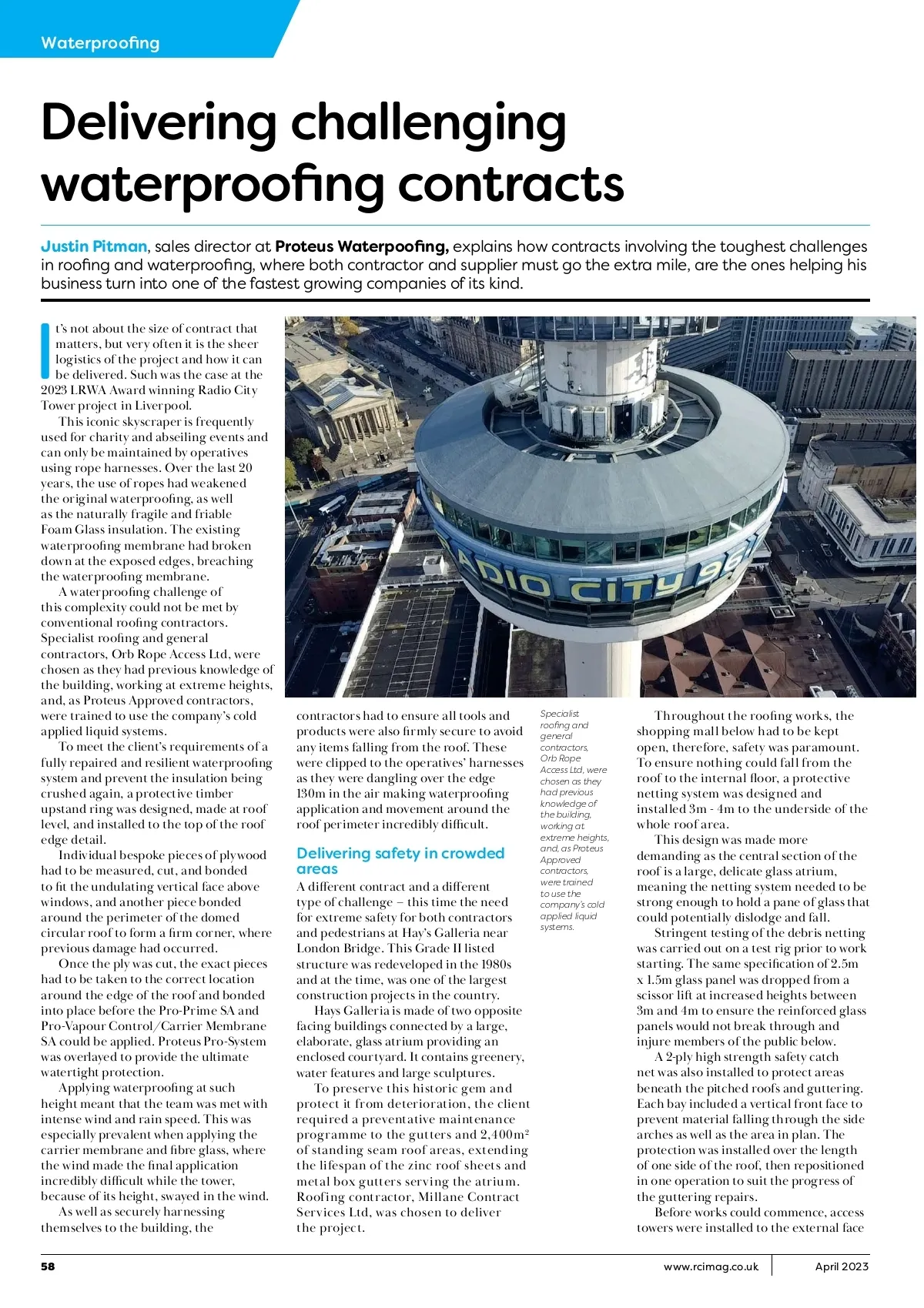 Waterproofing

Delivering challenging waterproofing contracts

Justin Pitman, sales director at Proteus Waterpoofing, explains how contracts involving the toughest challenges in roofing and waterproofing, where both contractor and supplier must go the extra mile, are the ones helping his business turn into one of the fastest growing companies of its kind.

It's not about the size of contract that matters, but very often it is the sheer logistics of the project and how it can be delivered. Such was the case at the 2023 LRWA Award winning Radio City Tower project in Liverpool.

This iconic skyscraper is frequently used for charity and abseiling events and can only be maintained by operatives using rope harnesses. Over the last 20 years, the use of ropes had weakened the original waterproofing, as well as the naturally fragile and friable Foam Glass insulation. The existing waterproofing membrane had broken down at the exposed edges, breaching the waterproofing membrane.

A waterproofing challenge of this complexity could not be met by conventional roofing contractors. Specialist roofing and general contractors, Orb Rope Access Ltd, were chosen as they had previous knowledge of the building, working at extreme heights, and, as Proteus Approved contractors, were trained to use the company's cold applied liquid systems.

To meet the client's requirements of a fully repaired and resilient waterproofing system and prevent the insulation being crushed again, a protective timber upstand ring was designed, made at roof level, and installed to the top of the roof edge detail.

Individual bespoke pieces of plywood had to be measured, cut, and bonded to fit the undulating vertical face above windows, and another piece bonded around the perimeter of the domed circular roof to form a firm corner, where previous damage had occurred.

Once the ply was cut, the exact pieces had to be taken to the correct location around the edge of the roof and bonded into place before the Pro-Prime SA and Pro-Vapour Control/Carrier Membrane SA could be applied. Proteus Pro-System was overlayed to provide the ultimate watertight protection.

Applying waterproofing at such height meant that the team was met with intense wind and rain speed. This was especially prevalent when applying the carrier membrane and fibre glass, where the wind made the final application incredibly difficult while the tower, because of its height, swayed in the wind.

As well as securely harnessing themselves to the building, the contractors had to ensure all tools and products were also firmly secure to avoid any items falling from the roof. These were clipped to the operatives' harnesses as they were dangling over the edge 130m in the air making waterproofing application and movement around the roof perimeter incredibly difficult.

Delivering safety in crowded areas
A different contract and a different type of challenge – this time the need for extreme safety for both contractors and pedestrians at Hay's Galleria near London Bridge. This Grade II listed structure was redeveloped in the 1980s and at the time, was one of the largest construction projects in the country.

Hays Galleria is made of two opposite facing buildings connected by a large, elaborate, glass atrium providing an enclosed courtyard. It contains greenery, water features and large sculptures.

To preserve this historic gem and protect it from deterioration, the client required a preventative maintenance programme to the gutters and 2,400m² of standing seam roof areas, extending the lifespan of the zinc roof sheets and metal box gutters serving the atrium. Roofing contractor, Millane Contract Services Ltd, was chosen to deliver the project.

Specialist roofing and general contractors, Orb Rope Access Ltd, were chosen as they had previous knowledge of the building, working at extreme heights, and, as Proteus Approved contractors, were trained to use the company's cold applied liquid systems.

Throughout the roofing works, the shopping mall below had to be kept open, therefore, safety was paramount. To ensure nothing could fall from the roof to the internal floor, a protective netting system was designed and installed 3m - 4m to the underside of the whole roof area.

This design was made more demanding as the central section of the roof is a large, delicate glass atrium, meaning the netting system needed to be strong enough to hold a pane of glass that could potentially dislodge and fall.

Stringent testing of the debris netting was carried out on a test rig prior to work starting. The same specification of 2.5m x 1.5m glass panel was dropped from a scissor lift at increased heights between 3m and 4m to ensure the reinforced glass panels would not break through and injure members of the public below.

A 2-ply high strength safety catch net was also installed to protect areas beneath the pitched roofs and guttering. Each bay included a vertical front face to prevent material falling through the side arches as well as the area in plan. The protection was installed over the length of one side of the roof, then repositioned in one operation to suit the progress of the guttering repairs.

Before works could commence, access towers were installed to the external face

58 www.rcimag.co.uk April 2023